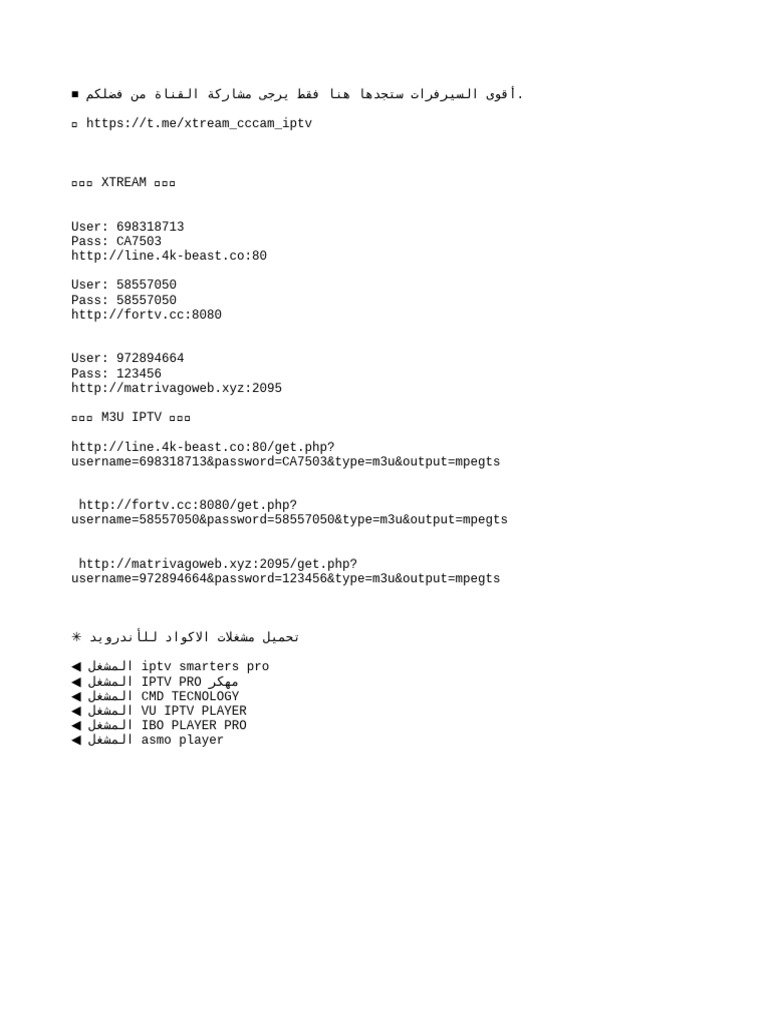 ■ أقوى السيرفرات ستجدها هنا فقط يرجى مشاركة القناة من فضلكم.

▫ https://t.me/xtream_cccam_iptv

▫▫▫ XTREAM ▫▫▫

User: 698318713
Pass: CA7503
http://line.4k-beast.co:80

User: 58557050
Pass: 58557050
http://fortv.cc:8080

User: 972894664
Pass: 123456
http://matrivagoweb.xyz:2095

▫▫▫ M3U IPTV ▫▫▫

http://line.4k-beast.co:80/get.php?username=698318713&password=CA7503&type=m3u&output=mpegts

http://fortv.cc:8080/get.php?username=58557050&password=58557050&type=m3u&output=mpegts

http://matrivagoweb.xyz:2095/get.php?username=972894664&password=123456&type=m3u&output=mpegts

✳ تحميل مشغلات الاكواد للأندرويد

◀ المشغل iptv smarters pro
◀ المشغل IPTV PRO مهكر
◀ المشغل CMD TECNOLOGY
◀ المشغل VU IPTV PLAYER
◀ المشغل IBO PLAYER PRO
◀ المشغل asmo player